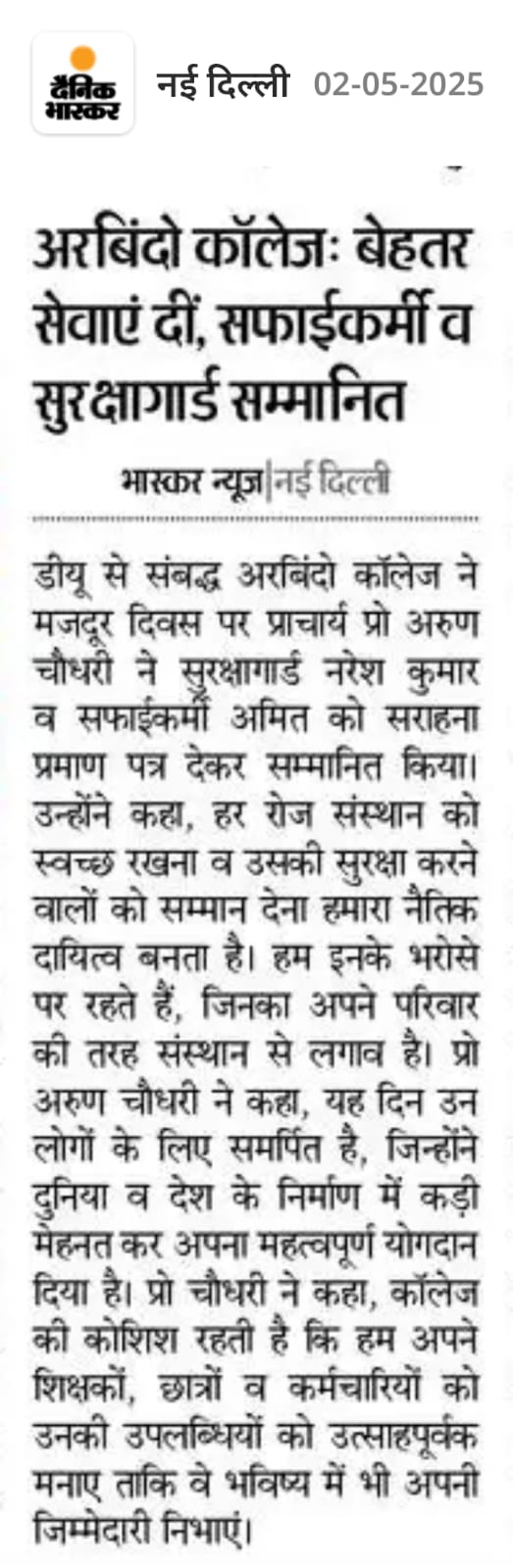 दैनिक भास्कर

नई दिल्ली 02-05-2025

अरबिंदो कॉलेजः बेहतर सेवाएं दीं, सफाईकर्मी व सुरक्षागार्ड सम्मानित

भास्कर न्यूज़|नई दिल्ली

डीयू से संबद्ध अरबिंदो कॉलेज ने मजदूर दिवस पर प्राचार्य प्रो अरुण चौधरी ने सुरक्षागार्ड नरेश कुमार व सफाईकर्मी अमित को सराहना प्रमाण पत्र देकर सम्मानित किया। उन्होंने कहा, हर रोज संस्थान को स्वच्छ रखना व उसकी सुरक्षा करने वालों को सम्मान देना हमारा नैतिक दायित्व बनता है। हम इनके भरोसे पर रहते हैं, जिनका अपने परिवार की तरह संस्थान से लगाव है। प्रो अरुण चौधरी ने कहा, यह दिन उन लोगों के लिए समर्पित है, जिन्होंने दुनिया व देश के निर्माण में कड़ी मेहनत कर अपना महत्वपूर्ण योगदान दिया है। प्रो चौधरी ने कहा, कॉलेज की कोशिश रहती है कि हम अपने शिक्षकों, छात्रों व कर्मचारियों को उनकी उपलब्धियों को उत्साहपूर्वक मनाए ताकि वे भविष्य में भी अपनी जिम्मेदारी निभाएं।